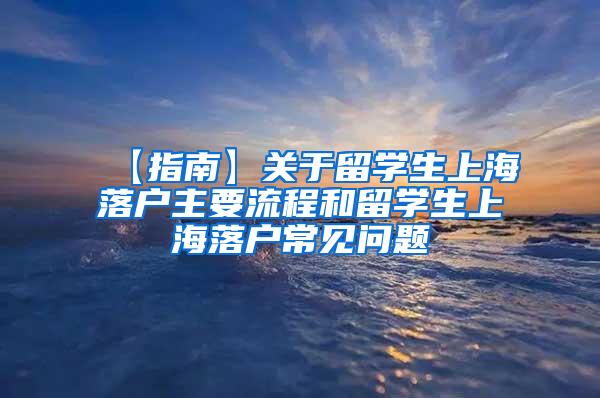 【指南】关于留学生上海落户主要流程和留学生上海落户常见问题